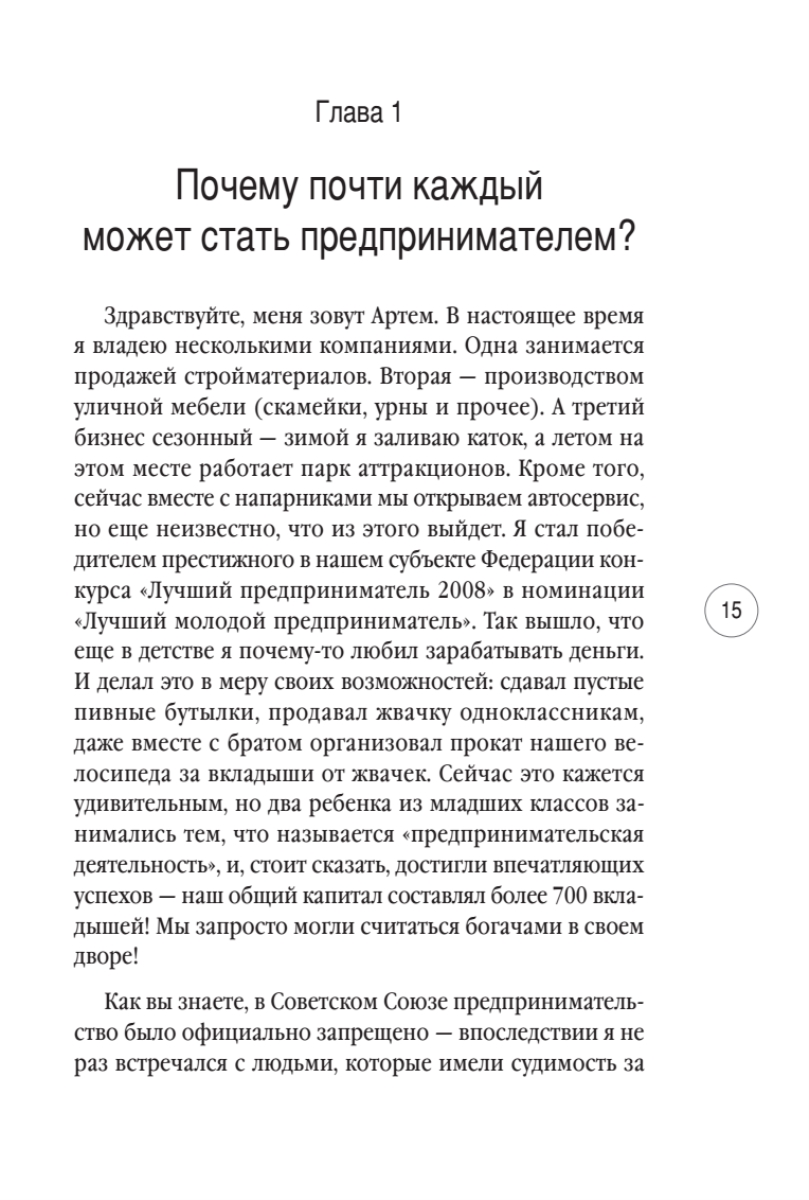 Глава 1

Почему почти каждый может стать предпринимателем?

Здравствуйте, меня зовут Артем. В настоящее время я владею несколькими компаниями. Одна занимается продажей стройматериалов. Вторая — производством уличной мебели (скамейки, урны и прочее). А третий бизнес сезонный — зимой я заливаю каток, а летом на этом месте работает парк аттракционов. Кроме того, сейчас вместе с напарниками мы открываем автосервис, но еще неизвестно, что из этого выйдет. Я стал победителем престижного в нашем субъекте Федерации конкурса «Лучший предприниматель 2008» в номинации «Лучший молодой предприниматель». Так вышло, что еще в детстве я почему-то любил зарабатывать деньги. И делал это в меру своих возможностей: сдавал пустые пивные бутылки, продавал жвачку одноклассникам, даже вместе с братом организовал прокат нашего велосипеда за вкладыши от жвачек. Сейчас это кажется удивительным, но два ребенка из младших классов занимались тем, что называется «предпринимательская деятельность», и, стоит сказать, достигли впечатляющих успехов — наш общий капитал составлял более 700 вкладышей! Мы запросто могли считаться богачами в своем дворе!

15

Как вы знаете, в Советском Союзе предпринимательство было официально запрещено — впоследствии я не раз встречался с людьми, которые имели судимость за